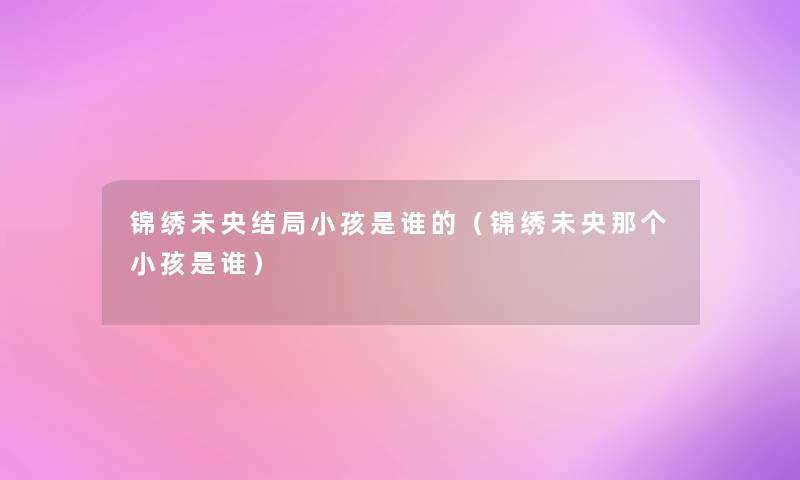 锦绣未央结局小孩是谁的（锦绣未央那个小孩是谁）